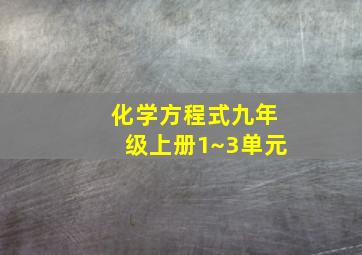 化学方程式九年级上册1~3单元